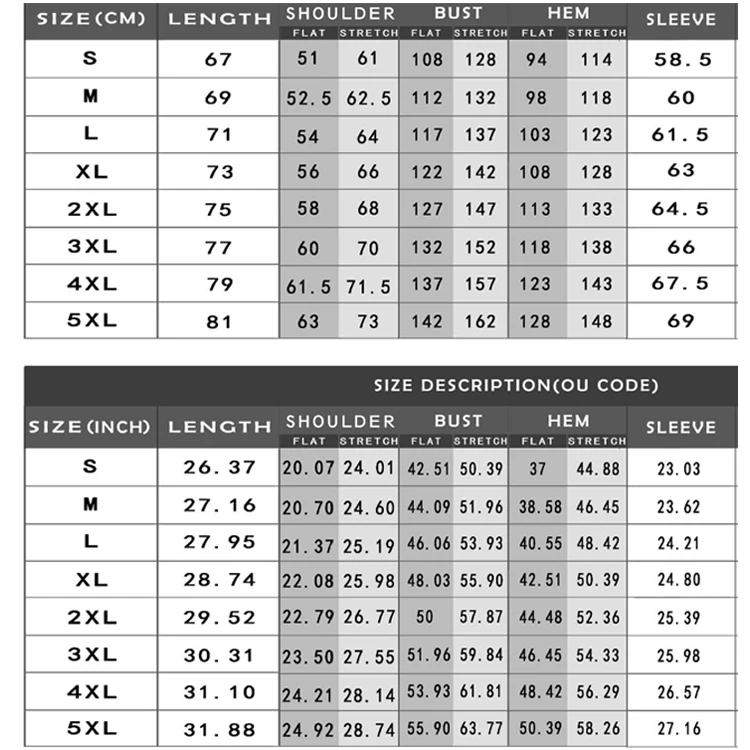 | SIZE(CM) | LENGTH | SHOULDER FLAT | SHOULDER STRETCH | BUST FLAT | BUST STRETCH | HEM FLAT | HEM STRETCH | SLEEVE |
|---|---|---|---|---|---|---|---|---|
| S | 67 | 51 | 61 | 108 | 128 | 94 | 114 | 58.5 |
| M | 69 | 52.5 | 62.5 | 112 | 132 | 98 | 118 | 60 |
| L | 71 | 54 | 64 | 117 | 137 | 103 | 123 | 61.5 |
| XL | 73 | 56 | 66 | 122 | 142 | 108 | 128 | 63 |
| 2XL | 75 | 58 | 68 | 127 | 147 | 113 | 133 | 64.5 |
| 3XL | 77 | 60 | 70 | 132 | 152 | 118 | 138 | 66 |
| 4XL | 79 | 61.5 | 71.5 | 137 | 157 | 123 | 143 | 67.5 |
| 5XL | 81 | 63 | 73 | 142 | 162 | 128 | 148 | 69 |

SIZE DESCRIPTION(OU CODE)

| SIZE(INCH) | LENGTH | SHOULDER FLAT | SHOULDER STRETCH | BUST FLAT | BUST STRETCH | HEM FLAT | HEM STRETCH | SLEEVE |
|---|---|---|---|---|---|---|---|---|
| S | 26.37 | 20.07 | 24.01 | 42.51 | 50.39 | 37 | 44.88 | 23.03 |
| M | 27.16 | 20.70 | 24.60 | 44.09 | 51.96 | 38.58 | 46.45 | 23.62 |
| L | 27.95 | 21.37 | 25.19 | 46.06 | 53.93 | 40.55 | 48.42 | 24.21 |
| XL | 28.74 | 22.08 | 25.98 | 48.03 | 55.90 | 42.51 | 50.39 | 24.80 |
| 2XL | 29.52 | 22.79 | 26.77 | 50 | 57.87 | 44.48 | 52.36 | 25.39 |
| 3XL | 30.31 | 23.50 | 27.55 | 51.96 | 59.84 | 46.45 | 54.33 | 25.98 |
| 4XL | 31.10 | 24.21 | 28.14 | 53.93 | 61.81 | 48.42 | 56.29 | 26.57 |
| 5XL | 31.88 | 24.92 | 28.74 | 55.90 | 63.77 | 50.39 | 58.26 | 27.16 |